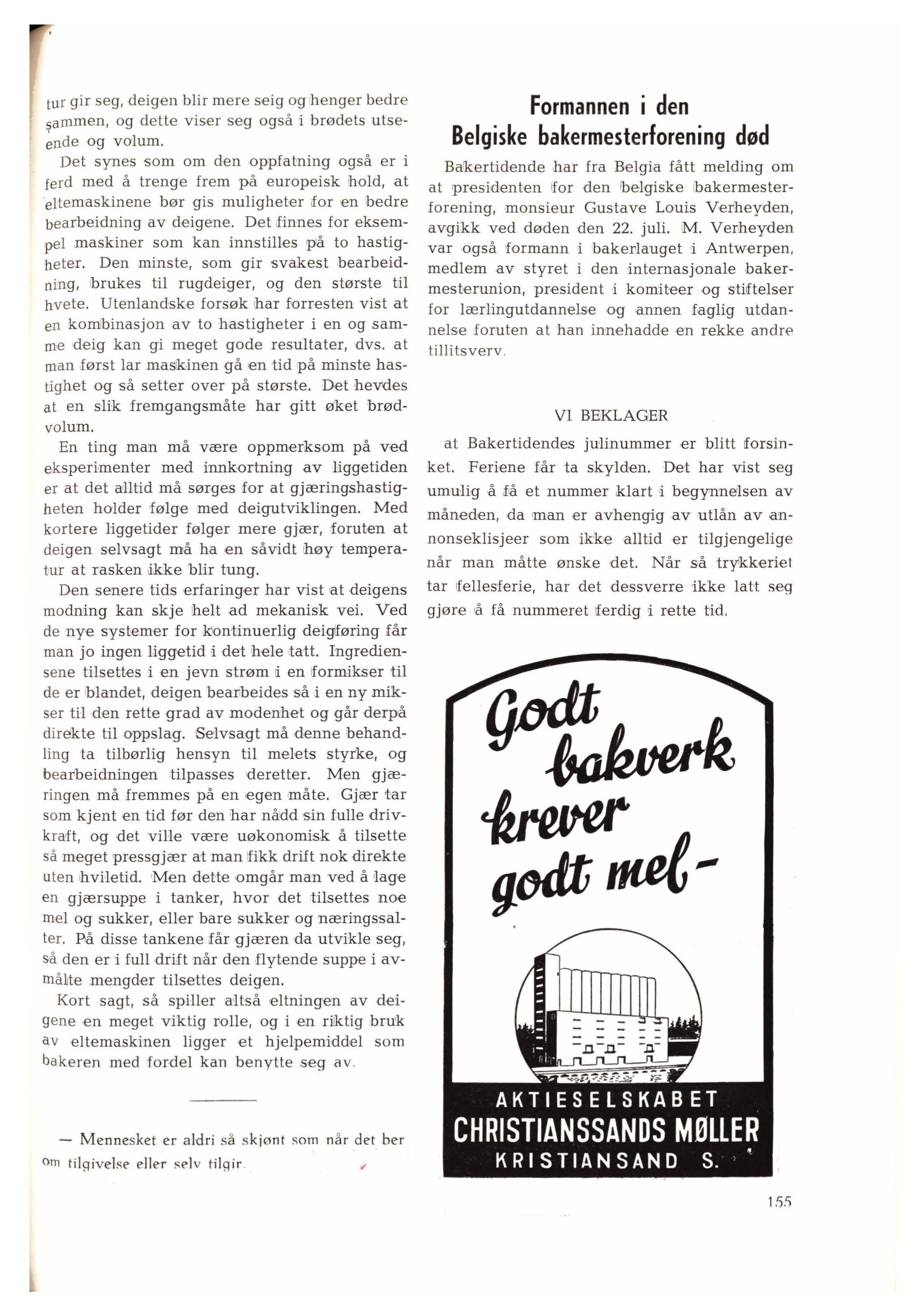 tur gir seg, deigen blir mere seig og henger bedre sammen, og dette viser seg også i brødets utseende og volum.

Det synes som om den oppfatning også er i ferd med å trenge frem på europeisk hold, at eltemaskinene bør gis muligheter for en bedre bearbeidning av deigene. Det finnes for eksempel maskiner som kan innstilles på to hastigheter. Den minste, som gir svakest bearbeidning, brukes til rugdeiger, og den største til hvete. Utenlandske forsøk har forresten vist at en kombinasjon av to hastigheter i en og samme deig kan gi meget gode resultater, dvs. at man først lar maskinen gå en tid på minste hastighet og så setter over på største. Det hevdes at en slik fremgangsmåte har gitt øket brødvolum.

En ting man må være oppmerksom på ved eksperimenter med innkortning av liggetiden er at det alltid må sørges for at gjæringshastigheten holder følge med deigutviklingen. Med kortere liggetider følger mere gjær, foruten at deigen selvsagt må ha en såvidt høy temperatur at rasken ikke blir tung.

Den senere tids erfaringer har vist at deigens modning kan skje helt ad mekanisk vei. Ved de nye systemer for kontinuerlig deigføring får man jo ingen liggetid i det hele tatt. Ingrediensene tilsettes i en jevn strøm i en formikser til de er blandet, deigen bearbeides så i en ny mikser til den rette grad av modenhet og går derpå direkte til oppslag. Selvsagt må denne behandling ta tilbørlig hensyn til melets styrke, og bearbeidningen tilpasses deretter. Men gjæringen må fremmes på en egen måte. Gjær tar som kjent en tid før den har nådd sin fulle drivkraft, og det ville være uøkonomisk å tilsette så meget pressgjær at man fikk drift nok direkte uten hviletid. Men dette omgår man ved å lage en gjærsuppe i tanker, hvor det tilsettes noe mel og sukker, eller bare sukker og næringssalter. På disse tankene får gjæren da utvikle seg, så den er i full drift når den flytende suppe i avmålte mengder tilsettes deigen.

Kort sagt, så spiller altså eltningen av deigene en meget viktig rolle, og i en riktig bruk av eltemaskinen ligger et hjelpemiddel som bakeren med fordel kan benytte seg av.

— Mennesket er aldri så skjønt som når det ber om tilgivelse eller selv tilgir.

Formannen i den Belgiske bakermesterforening død

Bakertidende har fra Belgia fått melding om at presidenten for den belgiske bakermesterforening, monsieur Gustave Louis Verheyden, avgikk ved døden den 22. juli. M. Verheyden var også formann i bakerlauget i Antwerpen, medlem av styret i den internasjonale bakermesterunion, president i komiteer og stiftelser for lærlingutdannelse og annen faglig utdannelse foruten at han innehadde en rekke andre tillitsverv.

VI BEKLAGER

at Bakertidendes julinummer er blitt forsinket. Feriene får ta skylden. Det har vist seg umulig å få et nummer klart i begynnelsen av måneden, da man er avhengig av utlån av annonseklisjeer som ikke alltid er tilgjengelige når man måtte ønske det. Når så trykkeriet tar fellesferie, har det dessverre ikke latt seg gjøre å få nummeret ferdig i rette tid.

Godt bakverk krever godt mel-

AKTIESELSKABET
CHRISTIANSSANDS MØLLER
KRISTIANSAND S.

155